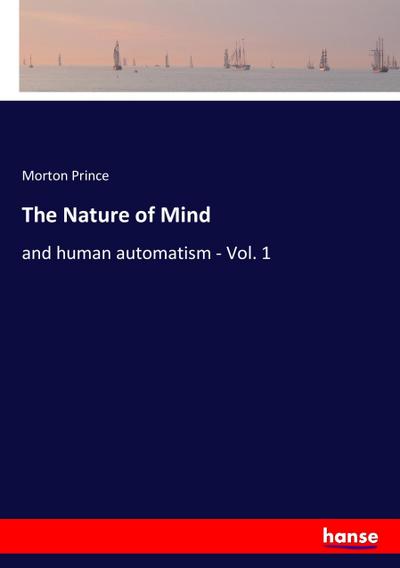 Morton Prince

The Nature of Mind

and human automatism - Vol. 1

hanse